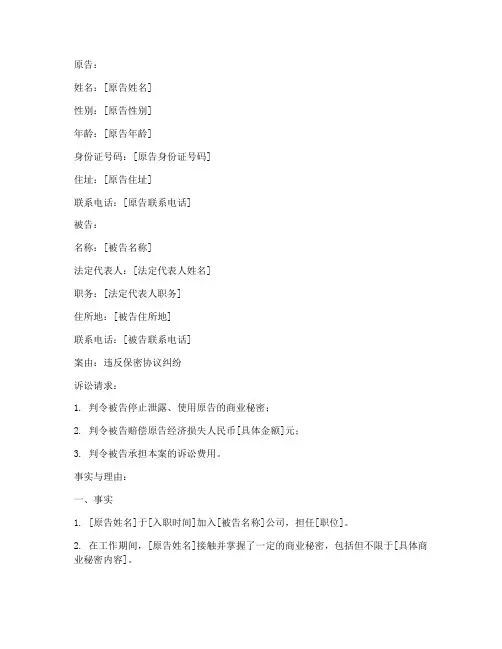 原告：

姓名：[原告姓名]

性别：[原告性别]

年龄：[原告年龄]

身份证号码：[原告身份证号码]

住址：[原告住址]

联系电话：[原告联系电话]

被告：

名称：[被告名称]

法定代表人：[法定代表人姓名]

职务：[法定代表人职务]

住所地：[被告住所地]

联系电话：[被告联系电话]

案由：违反保密协议纠纷

诉讼请求：

1. 判令被告停止泄露、使用原告的商业秘密；

2. 判令被告赔偿原告经济损失人民币[具体金额]元；

3. 判令被告承担本案的诉讼费用。

事实与理由：

一、事实

1. [原告姓名]于[入职时间]加入[被告名称]公司，担任[职位]。

2. 在工作期间，[原告姓名]接触并掌握了一定的商业秘密，包括但不限于[具体商业秘密内容]。